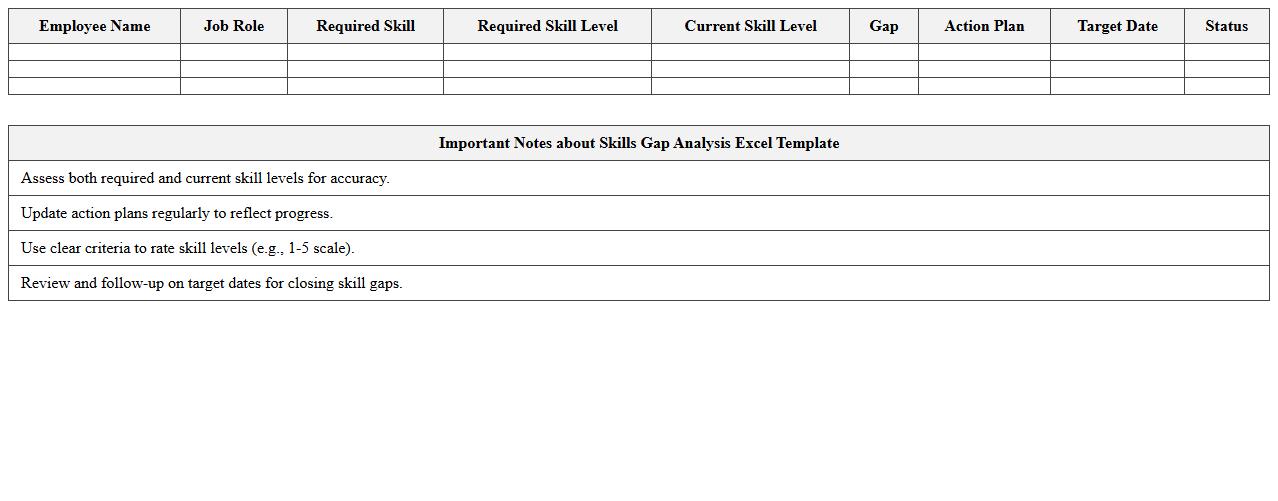 | Employee Name | Job Role | Required Skill | Required Skill Level | Current Skill Level | Gap | Action Plan | Target Date | Status |
|---|---|---|---|---|---|---|---|---|
| | | | | | | | | |
| | | | | | | | | |
| | | | | | | | | |

| Important Notes about Skills Gap Analysis Excel Template |
|---|
| Assess both required and current skill levels for accuracy. |
| Update action plans regularly to reflect progress. |
| Use clear criteria to rate skill levels (e.g., 1-5 scale). |
| Review and follow-up on target dates for closing skill gaps. |